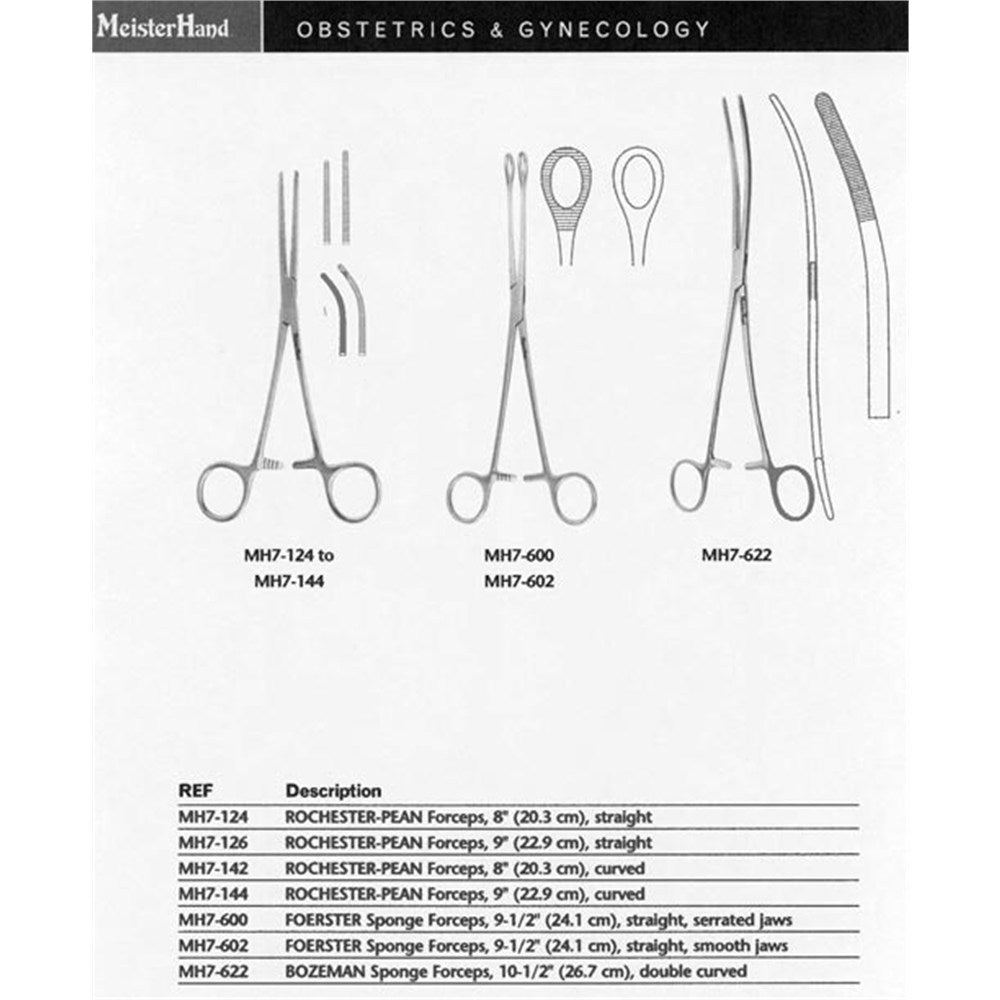 MeisterHand

OBSTETRICS & GYNECOLOGY

MH7-124 to
MH7-144

MH7-600
MH7-602

MH7-622

| REF | Description |
|---|---|
| MH7-124 | ROCHESTER-PEAN Forceps, 8" (20.3 cm), straight |
| MH7-126 | ROCHESTER-PEAN Forceps, 9" (22.9 cm), straight |
| MH7-142 | ROCHESTER-PEAN Forceps, 8" (20.3 cm), curved |
| MH7-144 | ROCHESTER-PEAN Forceps, 9" (22.9 cm), curved |
| MH7-600 | FOERSTER Sponge Forceps, 9-1/2" (24.1 cm), straight, serrated jaws |
| MH7-602 | FOERSTER Sponge Forceps, 9-1/2" (24.1 cm), straight, smooth jaws |
| MH7-622 | BOZEMAN Sponge Forceps, 10-1/2" (26.7 cm), double curved |